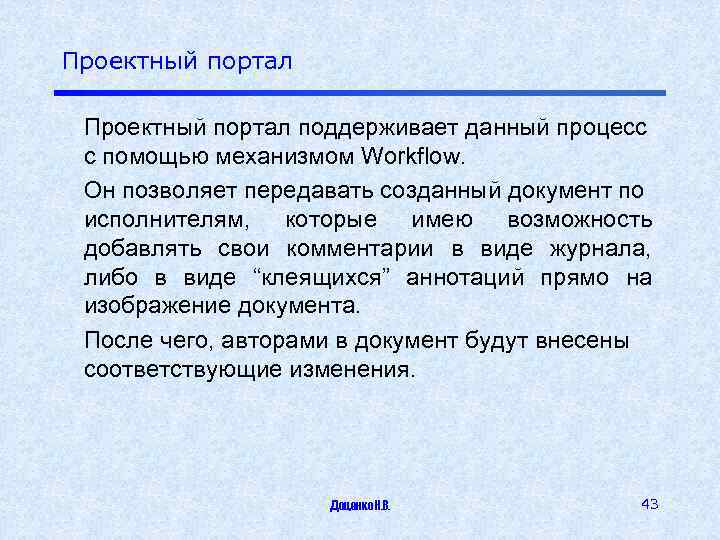 Проектный портал

Проектный портал поддерживает данный процесс с помощью механизмом Workflow.

Он позволяет передавать созданный документ по исполнителям, которые имею возможность добавлять свои комментарии в виде журнала, либо в виде “клеящихся” аннотаций прямо на изображение документа.

После чего, авторами в документ будут внесены соответствующие изменения.

Доценко Н.В.

43